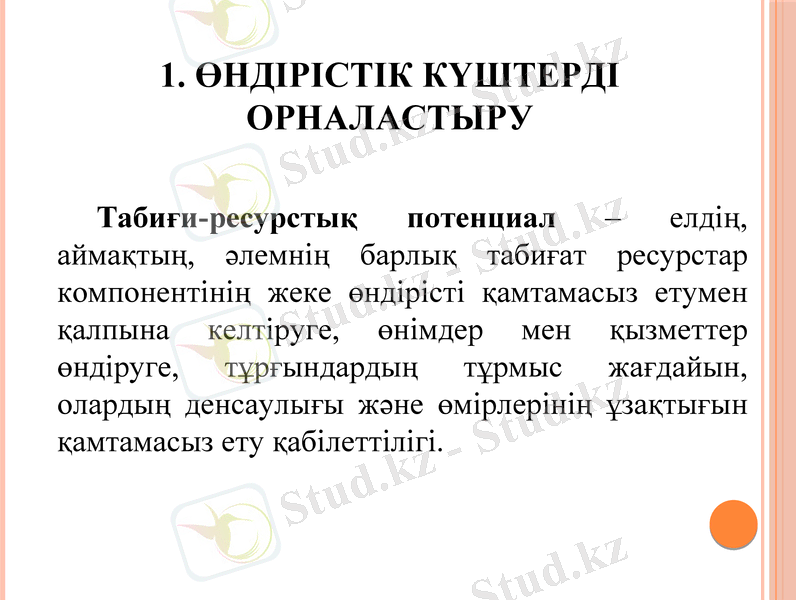 1. ӨНДІРІСТІК КҮШТЕРДІ ОРНАЛАСТЫРУ

Табиғи-ресурстық потенциал – елдің, аймақтың, әлемнің барлық табиғат ресурстар компонентінің жеке өндірісті қамтамасыз етумен қалпына келтіруге, өнімдер мен қызметтер өндіруге, тұрғындардың тұрмыс жағдайын, олардың денсаулығы және өмірлерінің ұзақтығын қамтамасыз ету қабілеттілігі.

Stud.kz - Stud.kz